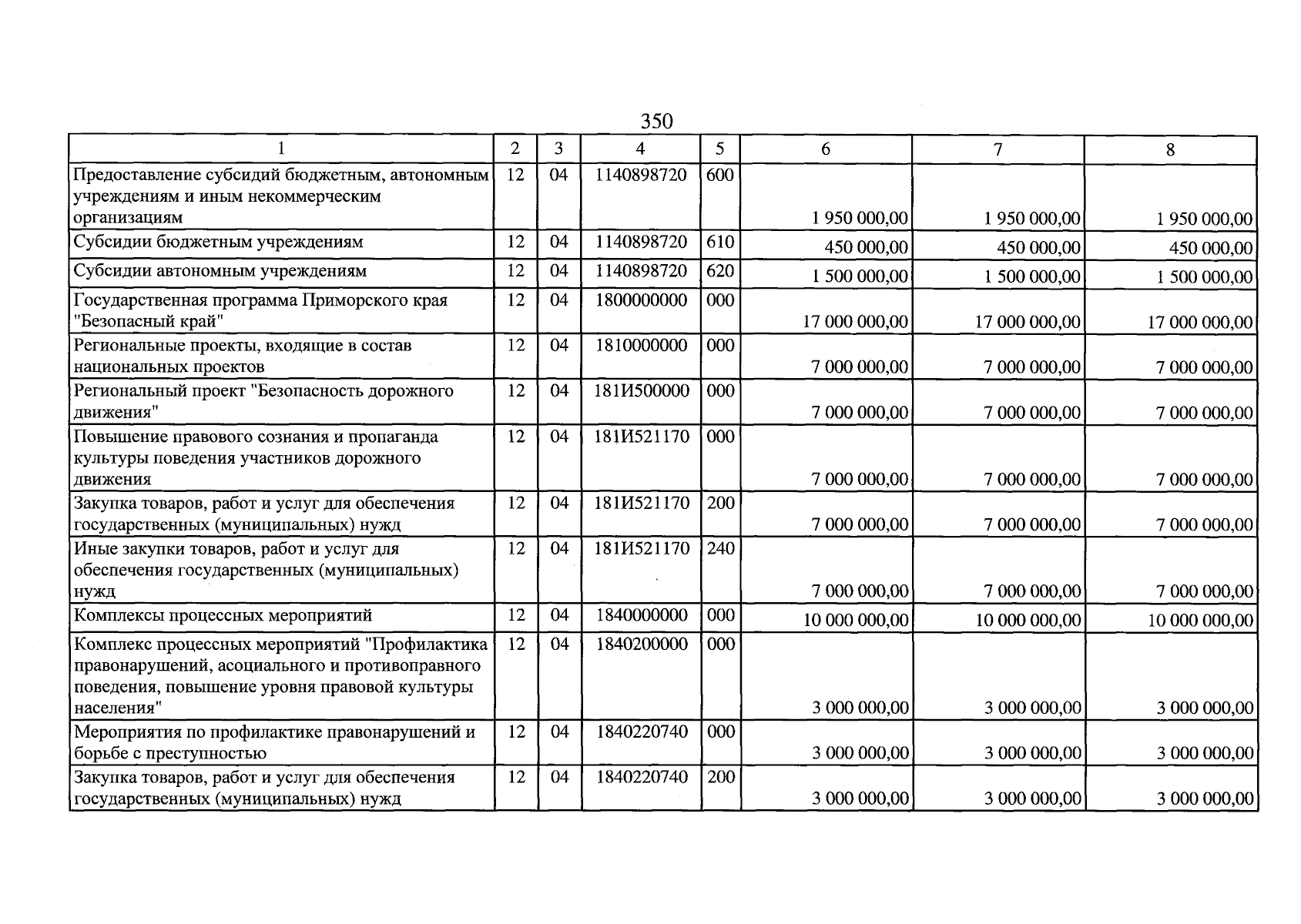 350

| 1 | 2 | 3 | 4 | 5 | 6 | 7 | 8 |
|---|---|---|---|---|---|---|---|
| Предоставление субсидий бюджетным, автономным учреждениям и иным некоммерческим организациям | 12 | 04 | 1140898720 | 600 | 1 950 000,00 | 1 950 000,00 | 1 950 000,00 |
| Субсидии бюджетным учреждениям | 12 | 04 | 1140898720 | 610 | 450 000,00 | 450 000,00 | 450 000,00 |
| Субсидии автономным учреждениям | 12 | 04 | 1140898720 | 620 | 1 500 000,00 | 1 500 000,00 | 1 500 000,00 |
| Государственная программа Приморского края "Безопасный край" | 12 | 04 | 1800000000 | 000 | 17 000 000,00 | 17 000 000,00 | 17 000 000,00 |
| Региональные проекты, входящие в состав национальных проектов | 12 | 04 | 1810000000 | 000 | 7 000 000,00 | 7 000 000,00 | 7 000 000,00 |
| Региональный проект "Безопасность дорожного движения" | 12 | 04 | 181И500000 | 000 | 7 000 000,00 | 7 000 000,00 | 7 000 000,00 |
| Повышение правового сознания и пропаганда культуры поведения участников дорожного движения | 12 | 04 | 181И521170 | 000 | 7 000 000,00 | 7 000 000,00 | 7 000 000,00 |
| Закупка товаров, работ и услуг для обеспечения государственных (муниципальных) нужд | 12 | 04 | 181И521170 | 200 | 7 000 000,00 | 7 000 000,00 | 7 000 000,00 |
| Иные закупки товаров, работ и услуг для обеспечения государственных (муниципальных) нужд | 12 | 04 | 181И521170 | 240 | 7 000 000,00 | 7 000 000,00 | 7 000 000,00 |
| Комплексы процессных мероприятий | 12 | 04 | 1840000000 | 000 | 10 000 000,00 | 10 000 000,00 | 10 000 000,00 |
| Комплекс процессных мероприятий "Профилактика правонарушений, асоциального и противоправного поведения, повышение уровня правовой культуры населения" | 12 | 04 | 1840200000 | 000 | 3 000 000,00 | 3 000 000,00 | 3 000 000,00 |
| Мероприятия по профилактике правонарушений и борьбе с преступностью | 12 | 04 | 1840220740 | 000 | 3 000 000,00 | 3 000 000,00 | 3 000 000,00 |
| Закупка товаров, работ и услуг для обеспечения государственных (муниципальных) нужд | 12 | 04 | 1840220740 | 200 | 3 000 000,00 | 3 000 000,00 | 3 000 000,00 |